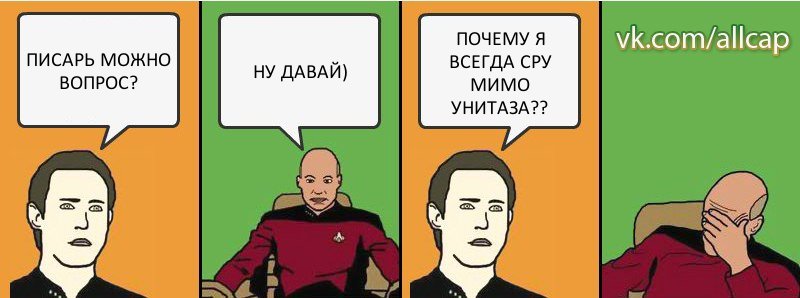 ПИСАРЬ МОЖНО ВОПРОС?

НУ ДАВАЙ)

ПОЧЕМУ Я ВСЕГДА СРУ МИМО УНИТАЗА??

vk.com/allcap